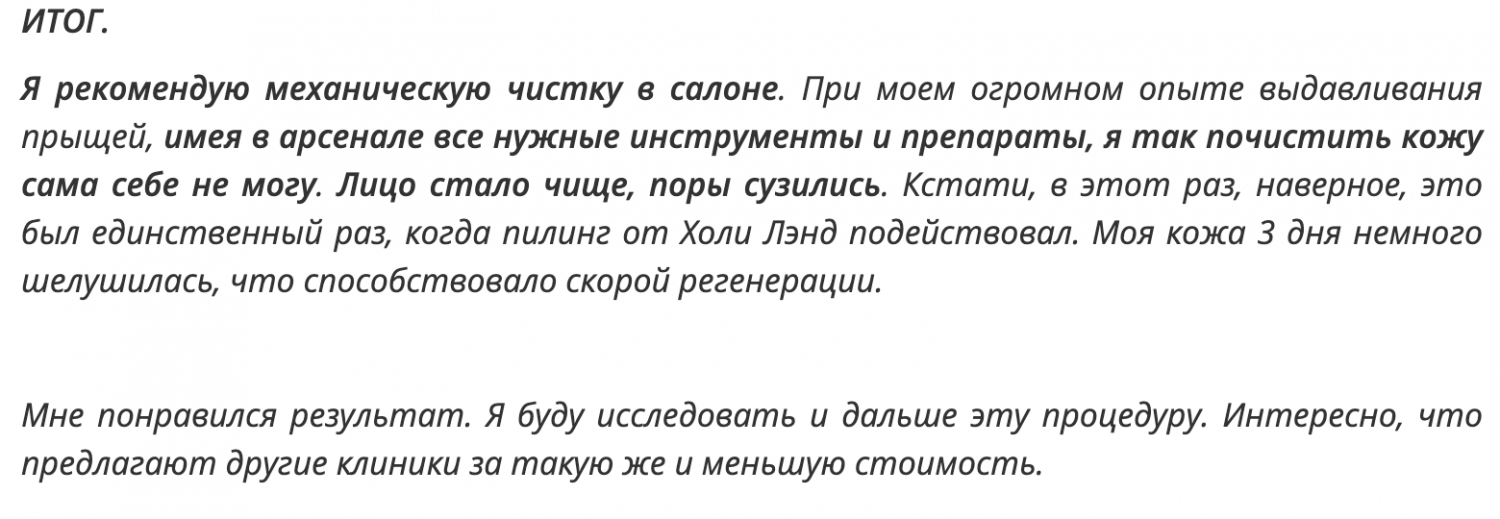 ИТОГ.

Я рекомендую механическую чистку в салоне. При моем огромном опыте выдавливания прыщей, имея в арсенале все нужные инструменты и препараты, я так почистить кожу сама себе не могу. Лицо стало чище, поры сузились. Кстати, в этот раз, наверное, это был единственный раз, когда пилинг от Холи Лэнд подействовал. Моя кожа 3 дня немного шелушилась, что способствовало скорой регенерации.

Мне понравился результат. Я буду исследовать и дальше эту процедуру. Интересно, что предлагают другие клиники за такую же и меньшую стоимость.